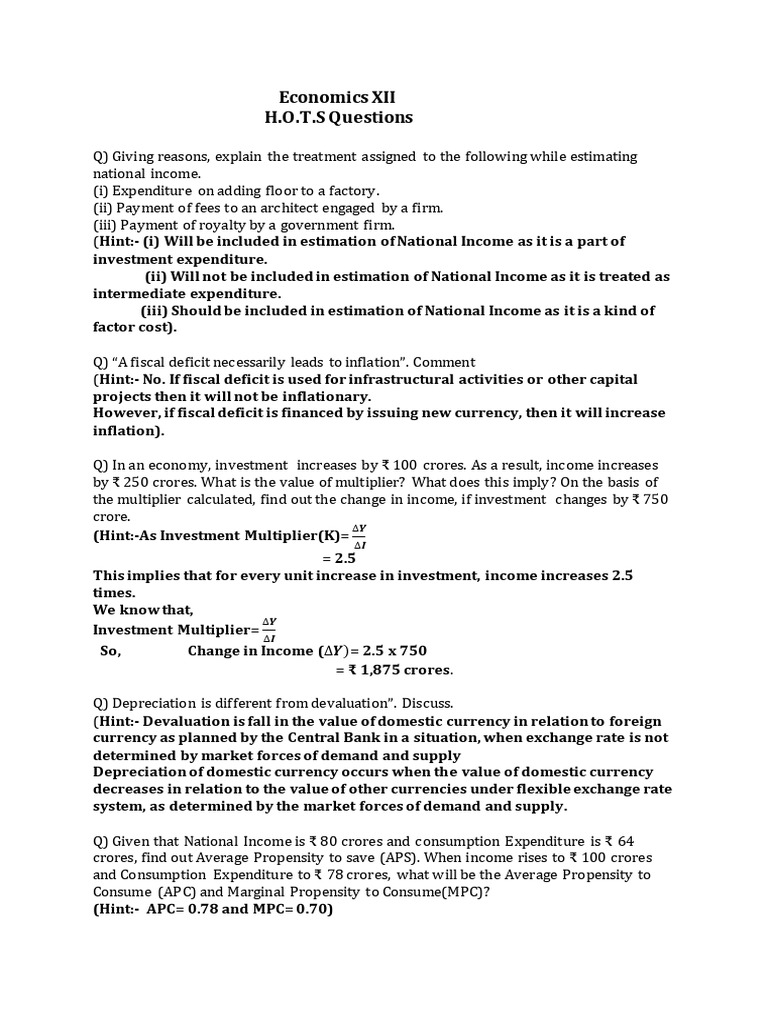 Economics XII
H.O.T.S Questions

Q) Giving reasons, explain the treatment assigned to the following while estimating national income.
(i) Expenditure on adding floor to a factory.
(ii) Payment of fees to an architect engaged by a firm.
(iii) Payment of royalty by a government firm.
(Hint:- (i) Will be included in estimation of National Income as it is a part of investment expenditure.
(ii) Will not be included in estimation of National Income as it is treated as intermediate expenditure.
(iii) Should be included in estimation of National Income as it is a kind of factor cost).

Q) "A fiscal deficit necessarily leads to inflation". Comment
(Hint:- No. If fiscal deficit is used for infrastructural activities or other capital projects then it will not be inflationary.
However, if fiscal deficit is financed by issuing new currency, then it will increase inflation).

Q) In an economy, investment increases by ₹ 100 crores. As a result, income increases by ₹ 250 crores. What is the value of multiplier? What does this imply? On the basis of the multiplier calculated, find out the change in income, if investment changes by ₹ 750 crore.
(Hint:-As Investment Multiplier(K)=$\frac{\Delta Y}{\Delta I}$
= 2.5
This implies that for every unit increase in investment, income increases 2.5 times.
We know that,
Investment Multiplier=$\frac{\Delta Y}{\Delta I}$
So, Change in Income ($\Delta Y$) = 2.5 x 750
= ₹ 1,875 crores.

Q) Depreciation is different from devaluation". Discuss.
(Hint:- Devaluation is fall in the value of domestic currency in relation to foreign currency as planned by the Central Bank in a situation, when exchange rate is not determined by market forces of demand and supply
Depreciation of domestic currency occurs when the value of domestic currency decreases in relation to the value of other currencies under flexible exchange rate system, as determined by the market forces of demand and supply.

Q) Given that National Income is ₹ 80 crores and consumption Expenditure is ₹ 64 crores, find out Average Propensity to save (APS). When income rises to ₹ 100 crores and Consumption Expenditure to ₹ 78 crores, what will be the Average Propensity to Consume (APC) and Marginal Propensity to Consume(MPC)?
(Hint:- APC= 0.78 and MPC= 0.70)